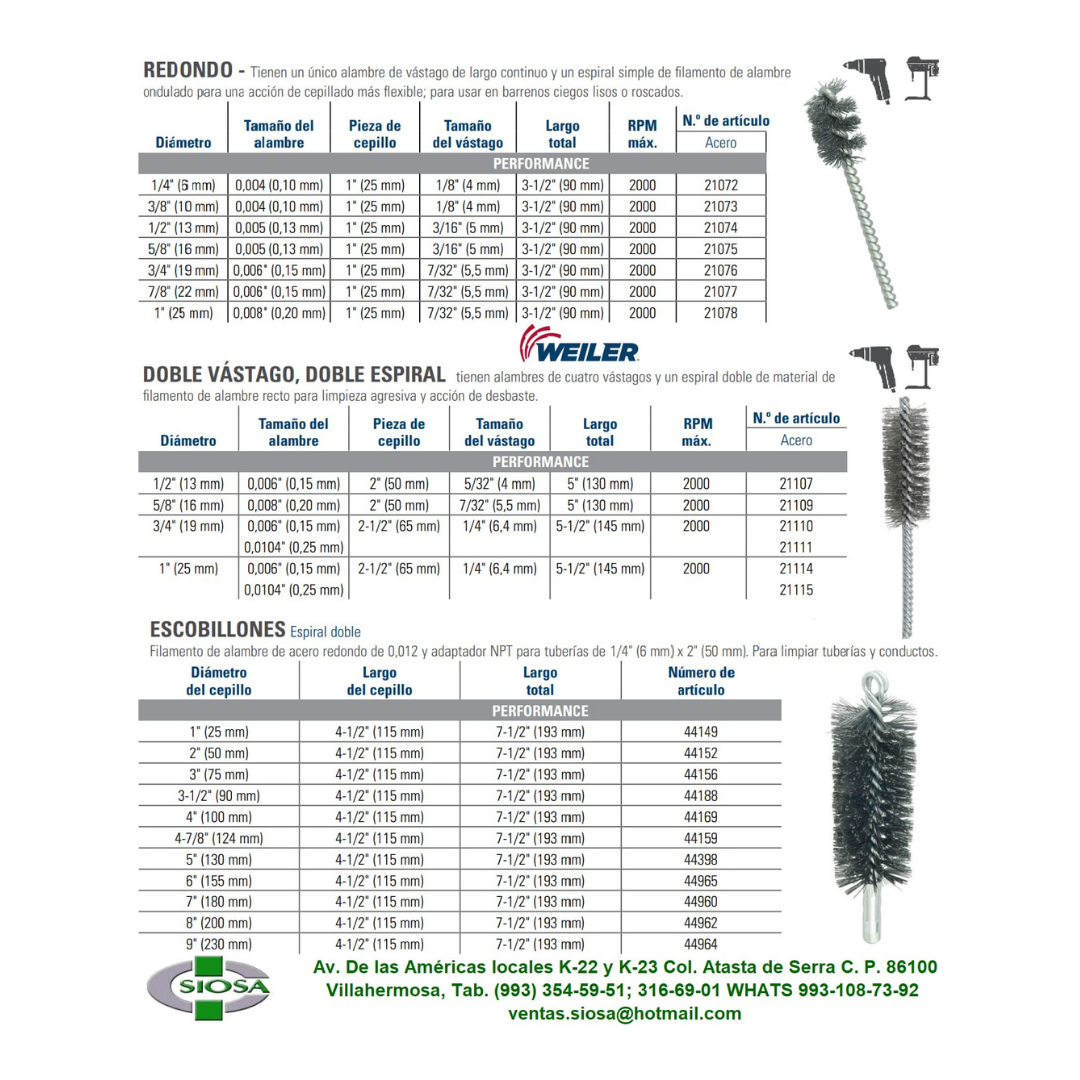 REDONDO - Tienen un único alambre de vástago de largo continuo y un espiral simple de filamento de alambre ondulado para una acción de cepillado más flexible; para usar en barrenos ciegos lisos o roscados.

| Diámetro | Tamaño del alambre | Pieza de cepillo | Tamaño del vástago | Largo total | RPM máx. | N.º de artículo Acero |
|---|---|---|---|---|---|---|
| PERFORMANCE | | | | | | |
| 1/4" (6 mm) | 0,004 (0,10 mm) | 1" (25 mm) | 1/8" (4 mm) | 3-1/2" (90 mm) | 2000 | 21072 |
| 3/8" (10 mm) | 0,004 (0,10 mm) | 1" (25 mm) | 1/8" (4 mm) | 3-1/2" (90 mm) | 2000 | 21073 |
| 1/2" (13 mm) | 0,005 (0,13 mm) | 1" (25 mm) | 3/16" (5 mm) | 3-1/2" (90 mm) | 2000 | 21074 |
| 5/8" (16 mm) | 0,005 (0,13 mm) | 1" (25 mm) | 3/16" (5 mm) | 3-1/2" (90 mm) | 2000 | 21075 |
| 3/4" (19 mm) | 0,006" (0,15 mm) | 1" (25 mm) | 7/32" (5,5 mm) | 3-1/2" (90 mm) | 2000 | 21076 |
| 7/8" (22 mm) | 0,006" (0,15 mm) | 1" (25 mm) | 7/32" (5,5 mm) | 3-1/2" (90 mm) | 2000 | 21077 |
| 1" (25 mm) | 0,008" (0,20 mm) | 1" (25 mm) | 7/32" (5,5 mm) | 3-1/2" (90 mm) | 2000 | 21078 |

WEILER

DOBLE VÁSTAGO, DOBLE ESPIRAL tienen alambres de cuatro vástagos y un espiral doble de material de filamento de alambre recto para limpieza agresiva y acción de desbaste.

| Diámetro | Tamaño del alambre | Pieza de cepillo | Tamaño del vástago | Largo total | RPM máx. | N.º de artículo Acero |
|---|---|---|---|---|---|---|
| PERFORMANCE | | | | | | |
| 1/2" (13 mm) | 0,006" (0,15 mm) | 2" (50 mm) | 5/32" (4 mm) | 5" (130 mm) | 2000 | 21107 |
| 5/8" (16 mm) | 0,008" (0,20 mm) | 2" (50 mm) | 7/32" (5,5 mm) | 5" (130 mm) | 2000 | 21109 |
| 3/4" (19 mm) | 0,006" (0,15 mm) | 2-1/2" (65 mm) | 1/4" (6,4 mm) | 5-1/2" (145 mm) | 2000 | 21110 |
| | 0,0104" (0,25 mm) | | | | | 21111 |
| 1" (25 mm) | 0,006" (0,15 mm) | 2-1/2" (65 mm) | 1/4" (6,4 mm) | 5-1/2" (145 mm) | 2000 | 21114 |
| | 0,0104" (0,25 mm) | | | | | 21115 |

ESCOBILLONES Espiral doble
Filamento de alambre de acero redondo de 0,012 y adaptador NPT para tuberías de 1/4" (6 mm) x 2" (50 mm). Para limpiar tuberías y conductos.

| Diámetro del cepillo | Largo del cepillo | Largo total | Número de artículo |
|---|---|---|---|
| PERFORMANCE | | | |
| 1" (25 mm) | 4-1/2" (115 mm) | 7-1/2" (193 mm) | 44149 |
| 2" (50 mm) | 4-1/2" (115 mm) | 7-1/2" (193 mm) | 44152 |
| 3" (75 mm) | 4-1/2" (115 mm) | 7-1/2" (193 mm) | 44156 |
| 3-1/2" (90 mm) | 4-1/2" (115 mm) | 7-1/2" (193 mm) | 44188 |
| 4" (100 mm) | 4-1/2" (115 mm) | 7-1/2" (193 mm) | 44169 |
| 4-7/8" (124 mm) | 4-1/2" (115 mm) | 7-1/2" (193 mm) | 44159 |
| 5" (130 mm) | 4-1/2" (115 mm) | 7-1/2" (193 mm) | 44398 |
| 6" (155 mm) | 4-1/2" (115 mm) | 7-1/2" (193 mm) | 44965 |
| 7" (180 mm) | 4-1/2" (115 mm) | 7-1/2" (193 mm) | 44960 |
| 8" (200 mm) | 4-1/2" (115 mm) | 7-1/2" (193 mm) | 44962 |
| 9" (230 mm) | 4-1/2" (115 mm) | 7-1/2" (193 mm) | 44964 |

SIOSA
Av. De las Américas locales K-22 y K-23 Col. Atasta de Serra C. P. 86100
Villahermosa, Tab. (993) 354-59-51; 316-69-01 WHATS 993-108-73-92
ventas.siosa@hotmail.com